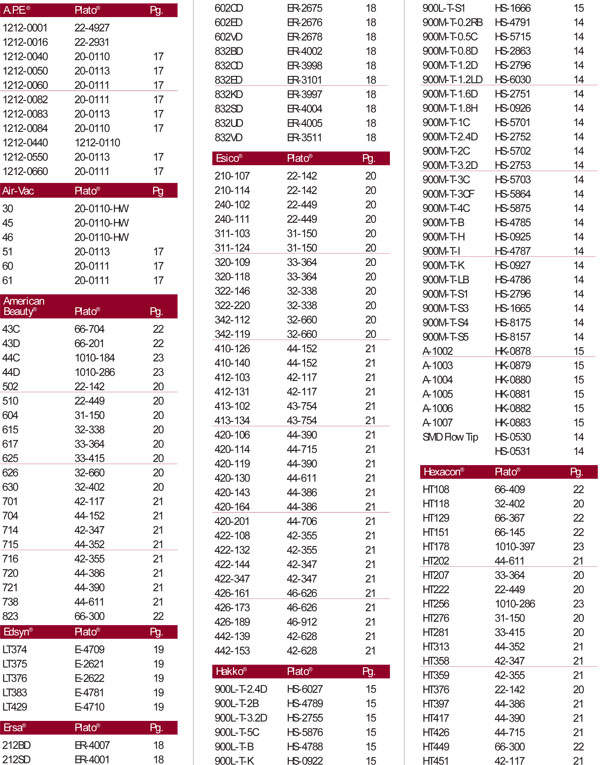 | A.P.E.® | Plato® | Pg. |
|---|---|---|
| 1212-0001 | 22-4927 | |
| 1212-0016 | 22-2931 | |
| 1212-0040 | 20-0110 | 17 |
| 1212-0050 | 20-0113 | 17 |
| 1212-0060 | 20-0111 | 17 |
| 1212-0082 | 20-0111 | 17 |
| 1212-0083 | 20-0113 | 17 |
| 1212-0084 | 20-0110 | 17 |
| 1212-0440 | 1212-0110 | |
| 1212-0550 | 20-0113 | 17 |
| 1212-0660 | 20-0111 | 17 |

| Air-Vac | Plato® | Pg. |
|---|---|---|
| 30 | 20-0110-HW | |
| 45 | 20-0110-HW | |
| 46 | 20-0110-HW | |
| 51 | 20-0113 | 17 |
| 60 | 20-0111 | 17 |
| 61 | 20-0111 | 17 |

| American Beauty® | Plato® | Pg. |
|---|---|---|
| 43C | 66-704 | 22 |
| 43D | 66-201 | 22 |
| 44C | 1010-184 | 23 |
| 44D | 1010-286 | 23 |
| 502 | 22-142 | 20 |
| 510 | 22-449 | 20 |
| 604 | 31-150 | 20 |
| 615 | 32-338 | 20 |
| 617 | 33-364 | 20 |
| 625 | 33-415 | 20 |
| 626 | 32-660 | 20 |
| 630 | 32-402 | 20 |
| 701 | 42-117 | 21 |
| 704 | 44-152 | 21 |
| 714 | 42-347 | 21 |
| 715 | 44-352 | 21 |
| 716 | 42-355 | 21 |
| 720 | 44-386 | 21 |
| 721 | 44-390 | 21 |
| 738 | 44-611 | 21 |
| 823 | 66-300 | 22 |

| Edsyn® | Plato® | Pg. |
|---|---|---|
| LT374 | E-4709 | 19 |
| LT375 | E-2621 | 19 |
| LT376 | E-2622 | 19 |
| LT383 | E-4781 | 19 |
| LT429 | E-4710 | 19 |

| Ersa® | Plato® | Pg. |
|---|---|---|
| 212BD | ER-4007 | 18 |
| 212SD | ER-4001 | 18 |
| 602CD | ER-2675 | 18 |
| 602ED | ER-2676 | 18 |
| 602VD | ER-2678 | 18 |
| 832BD | ER-4002 | 18 |
| 832CD | ER-3998 | 18 |
| 832ED | ER-3101 | 18 |
| 832KD | ER-3997 | 18 |
| 832SD | ER-4004 | 18 |
| 832UD | ER-4005 | 18 |
| 832VD | ER-3511 | 18 |

| Esico® | Plato® | Pg. |
|---|---|---|
| 210-107 | 22-142 | 20 |
| 210-114 | 22-142 | 20 |
| 240-102 | 22-449 | 20 |
| 240-111 | 22-449 | 20 |
| 311-103 | 31-150 | 20 |
| 311-124 | 31-150 | 20 |
| 320-109 | 33-364 | 20 |
| 320-118 | 33-364 | 20 |
| 322-146 | 32-338 | 20 |
| 322-220 | 32-338 | 20 |
| 342-112 | 32-660 | 20 |
| 342-119 | 32-660 | 20 |
| 410-126 | 44-152 | 21 |
| 410-140 | 44-152 | 21 |
| 412-103 | 42-117 | 21 |
| 412-131 | 42-117 | 21 |
| 413-102 | 43-754 | 21 |
| 413-134 | 43-754 | 21 |
| 420-106 | 44-390 | 21 |
| 420-114 | 44-715 | 21 |
| 420-119 | 44-390 | 21 |
| 420-130 | 44-611 | 21 |
| 420-143 | 44-386 | 21 |
| 420-164 | 44-386 | 21 |
| 420-201 | 44-706 | 21 |
| 422-108 | 42-355 | 21 |
| 422-132 | 42-355 | 21 |
| 422-144 | 42-347 | 21 |
| 422-347 | 42-347 | 21 |
| 426-161 | 46-626 | 21 |
| 426-173 | 46-626 | 21 |
| 426-189 | 46-912 | 21 |
| 442-139 | 42-628 | 21 |
| 442-153 | 42-628 | 21 |

| Hakko® | Plato® | Pg. |
|---|---|---|
| 900L-T-2.4D | HS-6027 | 15 |
| 900L-T-2B | HS-4789 | 15 |
| 900L-T-3.2D | HS-2755 | 15 |
| 900L-T-5C | HS-5876 | 15 |
| 900L-T-B | HS-4788 | 15 |
| 900L-T-K | HS-0922 | 15 |
| 900L-T-S1 | HS-1666 | 15 |
| 900M-T-0.2RB | HS-4791 | 14 |
| 900M-T-0.5C | HS-5715 | 14 |
| 900M-T-0.8D | HS-2863 | 14 |
| 900M-T-1.2D | HS-2796 | 14 |
| 900M-T-1.2LD | HS-6030 | 14 |
| 900M-T-1.6D | HS-2751 | 14 |
| 900M-T-1.8H | HS-0926 | 14 |
| 900M-T-1C | HS-5701 | 14 |
| 900M-T-2.4D | HS-2752 | 14 |
| 900M-T-2C | HS-5702 | 14 |
| 900M-T-3.2D | HS-2753 | 14 |
| 900M-T-3C | HS-5703 | 14 |
| 900M-T-3CF | HS-5864 | 14 |
| 900M-T-4C | HS-5875 | 14 |
| 900M-T-B | HS-4785 | 14 |
| 900M-T-H | HS-0925 | 14 |
| 900M-T-I | HS-4787 | 14 |
| 900M-T-K | HS-0927 | 14 |
| 900M-T-LB | HS-4786 | 14 |
| 900M-T-S1 | HS-2796 | 14 |
| 900M-T-S3 | HS-1665 | 14 |
| 900M-T-S4 | HS-8175 | 14 |
| 900M-T-S5 | HS-8157 | 14 |
| A-1002 | HK-0878 | 15 |
| A-1003 | HK-0879 | 15 |
| A-1004 | HK-0880 | 15 |
| A-1005 | HK-0881 | 15 |
| A-1006 | HK-0882 | 15 |
| A-1007 | HK-0883 | 15 |
| SMD Flow Tip | HS-0530 | 14 |
| | HS-0531 | 14 |

| Hexacon® | Plato® | Pg. |
|---|---|---|
| HT108 | 66-409 | 22 |
| HT118 | 32-402 | 20 |
| HT129 | 66-367 | 22 |
| HT151 | 66-145 | 22 |
| HT178 | 1010-397 | 23 |
| HT202 | 44-611 | 21 |
| HT207 | 33-364 | 20 |
| HT222 | 22-449 | 20 |
| HT256 | 1010-286 | 23 |
| HT276 | 31-150 | 20 |
| HT281 | 33-415 | 20 |
| HT313 | 44-352 | 21 |
| HT358 | 42-347 | 21 |
| HT359 | 42-355 | 21 |
| HT376 | 22-142 | 20 |
| HT397 | 44-386 | 21 |
| HT417 | 44-390 | 21 |
| HT426 | 44-715 | 21 |
| HT449 | 66-300 | 22 |
| HT451 | 42-117 | 21 |